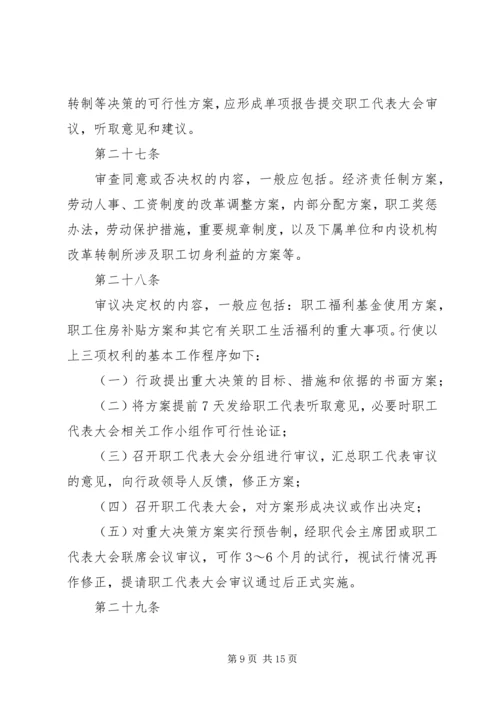 转制等决策的可行性方案，应形成单项报告提交职工代表大会审议，听取意见和建议。

第二十七条

审查同意或否决权的内容，一般应包括。经济责任制方案，劳动人事、工资制度的改革调整方案，内部分配方案，职工奖惩办法，劳动保护措施，重要规章制度，以及下属单位和内设机构改革转制所涉及职工切身利益的方案等。

第二十八条

审议决定权的内容，一般应包括：职工福利基金使用方案，职工住房补贴方案和其它有关职工生活福利的重大事项。行使以上三项权利的基本工作程序如下：

（一）行政提出重大决策的目标、措施和依据的书面方案；

（二）将方案提前7天发给职工代表听取意见，必要时职工代表大会相关工作小组作可行性论证；

（三）召开职工代表大会分组进行审议，汇总职工代表审议的意见，向行政领导人反馈，修正方案；

（四）召开职工代表大会，对方案形成决议或作出决定；

（五）对重大决策方案实行预告制，经职代会主席团或职工代表大会联席会议审议，可作3～6个月的试行，视试行情况再作修正，提请职工代表大会审议通过后正式实施。

第二十九条

第9页 共15页